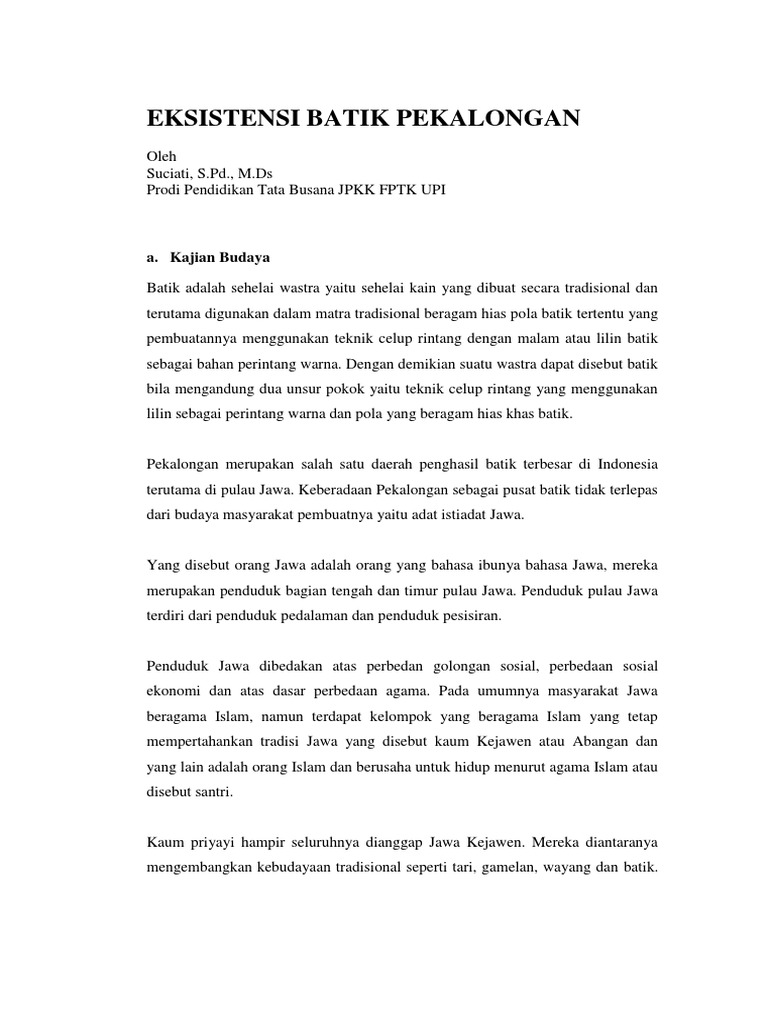 EKSISTENSI BATIK PEKALONGAN

Oleh
Suciati, S.Pd., M.Ds
Prodi Pendidikan Tata Busana JPKK FPTK UPI

a. Kajian Budaya

Batik adalah sehelai wastra yaitu sehelai kain yang dibuat secara tradisional dan terutama digunakan dalam matra tradisional beragam hias pola batik tertentu yang pembuatannya menggunakan teknik celup rintang dengan malam atau lilin batik sebagai bahan perintang warna. Dengan demikian suatu wastra dapat disebut batik bila mengandung dua unsur pokok yaitu teknik celup rintang yang menggunakan lilin sebagai perintang warna dan pola yang beragam hias khas batik.

Pekalongan merupakan salah satu daerah penghasil batik terbesar di Indonesia terutama di pulau Jawa. Keberadaan Pekalongan sebagai pusat batik tidak terlepas dari budaya masyarakat pembuatnya yaitu adat istiadat Jawa.

Yang disebut orang Jawa adalah orang yang bahasa ibunya bahasa Jawa, mereka merupakan penduduk bagian tengah dan timur pulau Jawa. Penduduk pulau Jawa terdiri dari penduduk pedalaman dan penduduk pesisiran.

Penduduk Jawa dibedakan atas perbedan golongan sosial, perbedaan sosial ekonomi dan atas dasar perbedaan agama. Pada umumnya masyarakat Jawa beragama Islam, namun terdapat kelompok yang beragama Islam yang tetap mempertahankan tradisi Jawa yang disebut kaum Kejawen atau Abangan dan yang lain adalah orang Islam dan berusaha untuk hidup menurut agama Islam atau disebut santri.

Kaum priyayi hampir seluruhnya dianggap Jawa Kejawen. Mereka diantaranya mengembangkan kebudayaan tradisional seperti tari, gamelan, wayang dan batik.